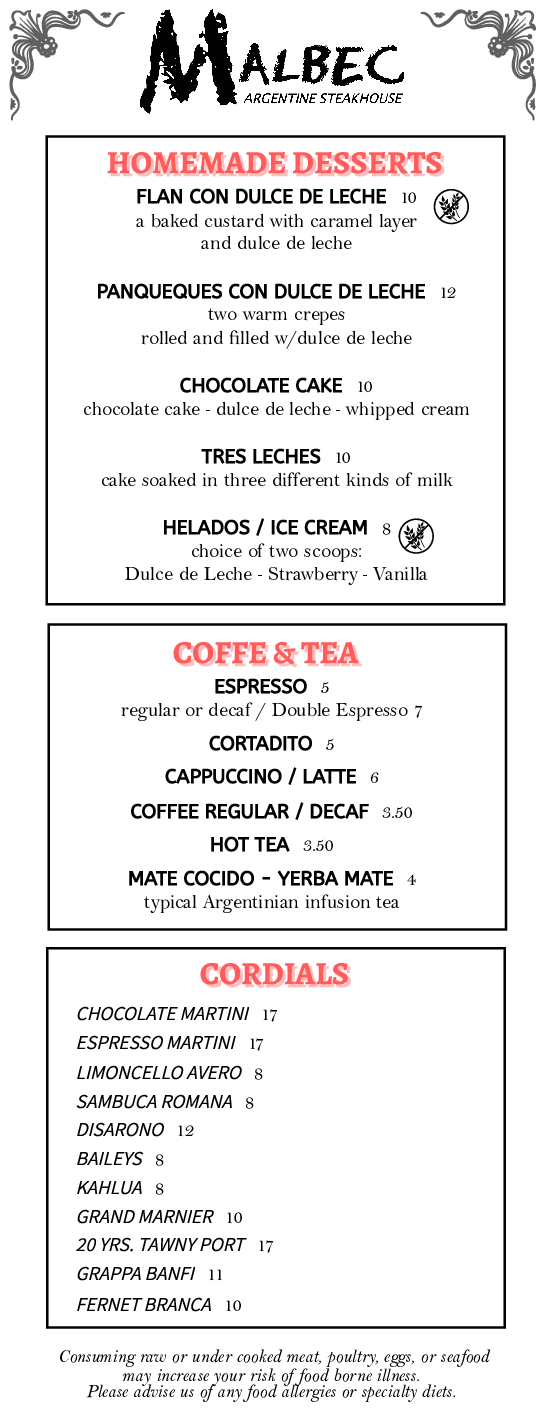 MALBEC
ARGENTINE STEAKHOUSE

HOMEMADE DESSERTS

FLAN CON DULCE DE LECHE 10
a baked custard with caramel layer and dulce de leche

PANQUEQUES CON DULCE DE LECHE 12
two warm crepes
rolled and filled w/dulce de leche

CHOCOLATE CAKE 10
chocolate cake - dulce de leche - whipped cream

TRES LECHES 10
cake soaked in three different kinds of milk

HELADOS / ICE CREAM 8
choice of two scoops:
Dulce de Leche - Strawberry - Vanilla

COFFE & TEA

ESPRESSO 5
regular or decaf / Double Espresso 7

CORTADITO 5

CAPPUCCINO / LATTE 6

COFFEE REGULAR / DECAF 3.50

HOT TEA 3.50

MATE COCIDO - YERBA MATE 4
typical Argentinian infusion tea

CORDIALS

CHOCOLATE MARTINI 17
ESPRESSO MARTINI 17
LIMONCELLO AVERO 8
SAMBUCA ROMANA 8
DISARONO 12
BAILEYS 8
KAHLUA 8
GRAND MARNIER 10
20 YRS. TAWNY PORT 17
GRAPPA BANFI 11
FERNET BRANCA 10

Consuming raw or under cooked meat, poultry, eggs, or seafood may increase your risk of food borne illness.
Please advise us of any food allergies or specialty diets.